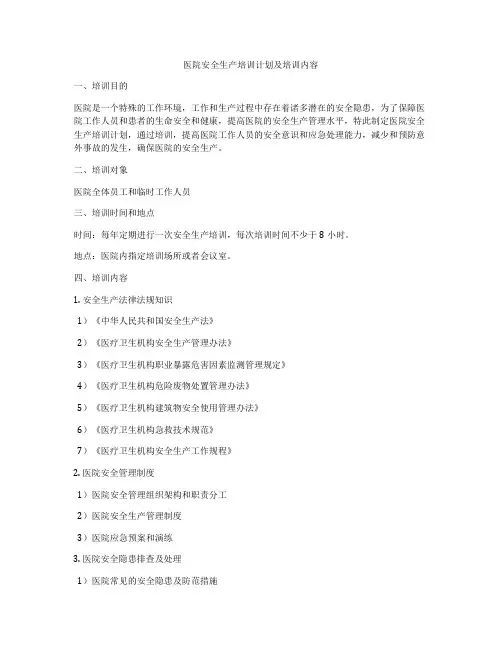 医院安全生产培训计划及培训内容

一、培训目的

医院是一个特殊的工作环境，工作和生产过程中存在着诸多潜在的安全隐患，为了保障医院工作人员和患者的生命安全和健康，提高医院的安全生产管理水平，特此制定医院安全生产培训计划，通过培训，提高医院工作人员的安全意识和应急处理能力，减少和预防意外事故的发生，确保医院的安全生产。

二、培训对象

医院全体员工和临时工作人员

三、培训时间和地点

时间：每年定期进行一次安全生产培训，每次培训时间不少于 8 小时。

地点：医院内指定培训场所或者会议室。

四、培训内容

1. 安全生产法律法规知识

1）《中华人民共和国安全生产法》

2）《医疗卫生机构安全生产管理办法》

3）《医疗卫生机构职业暴露危害因素监测管理规定》

4）《医疗卫生机构危险废物处置管理办法》

5）《医疗卫生机构建筑物安全使用管理办法》

6）《医疗卫生机构急救技术规范》

7）《医疗卫生机构安全生产工作规程》

2. 医院安全管理制度

1）医院安全管理组织架构和职责分工

2）医院安全生产管理制度

3）医院应急预案和演练

3. 医院安全隐患排查及处理

1）医院常见的安全隐患及防范措施